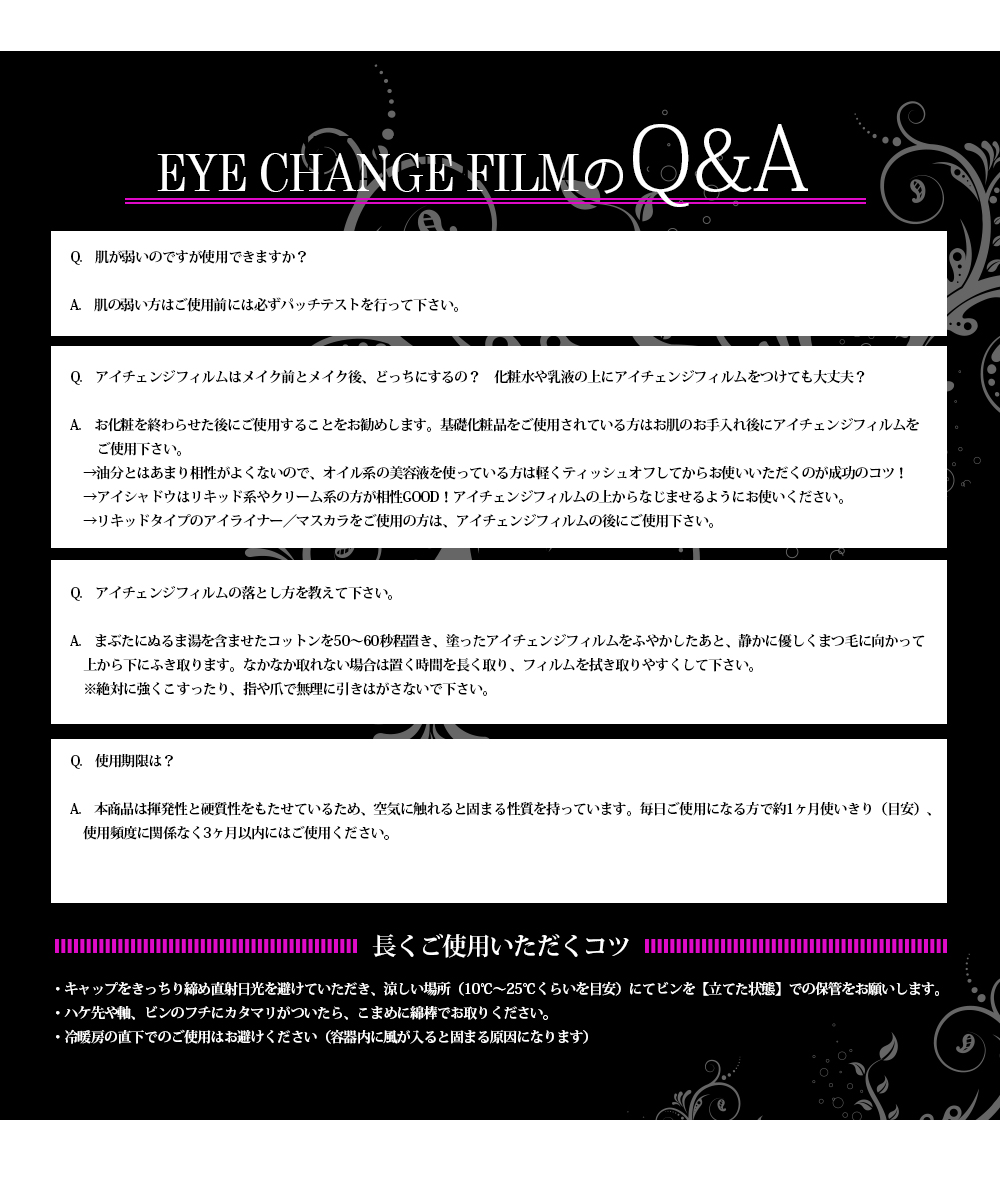 EYE CHANGE FILMのQ&A

Q. 肌が弱いのですが使用できますか？

A. 肌の弱い方はご使用前には必ずパッチテストを行って下さい。

Q. アイチェンジフィルムはメイク前とメイク後、どっちにするの？ 化粧水や乳液の上にアイチェンジフィルムをつけても大丈夫？

A. お化粧を終わらせた後にご使用することをお勧めします。基礎化粧品をご使用されている方はお肌のお手入れ後にアイチェンジフィルムをご使用下さい。
→油分とはあまり相性がよくないので、オイル系の美容液を使っている方は軽くティッシュオフしてからお使いいただくのが成功のコツ！
→アイシャドウはリキッド系やクリーム系の方が相性GOOD！アイチェンジフィルムの上からなじませるようにお使いください。
→リキッドタイプのアイライナー／マスカラをご使用の方は、アイチェンジフィルムの後にご使用下さい。

Q. アイチェンジフィルムの落とし方を教えて下さい。

A. まぶたにぬるま湯を含ませたコットンを50～60秒程置き、塗ったアイチェンジフィルムをふやかしたあと、静かに優しくまつ毛に向かって上から下にふき取ります。なかなか取れない場合は置く時間を長く取り、フィルムを拭き取りやすくして下さい。
※絶対に強くこすったり、指や爪で無理に引きはがさないで下さい。

Q. 使用期限は？

A. 本商品は揮発性と硬質性をもたせているため、空気に触れると固まる性質を持っています。毎日ご使用になる方で約1ヶ月使いきり（目安）、使用頻度に関係なく3ヶ月以内にはご使用ください。

長くご使用いただくコツ

・キャップをきっちり締め直射日光を避けていただき、涼しい場所（10℃～25℃くらいを目安）にてビンを【立てた状態】での保管をお願いします。
・ハケ先や軸、ビンのフチにカタマリがついたら、こまめに綿棒でお取りください。
・冷暖房の直下でのご使用はお避けください（容器内に風が入ると固まる原因になります）